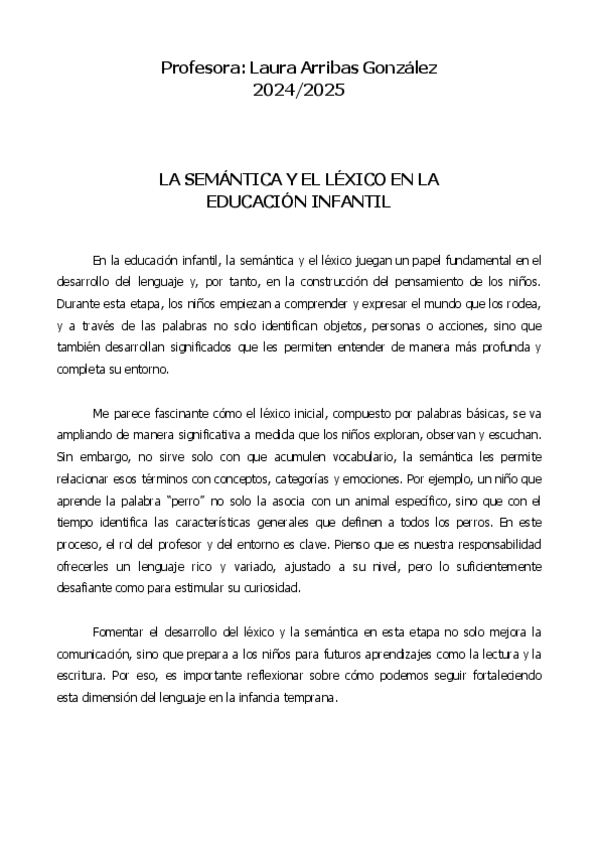 Profesora: Laura Arribas González
2024/2025

LA SEMÁNTICA Y EL LÉXICO EN LA EDUCACIÓN INFANTIL

En la educación infantil, la semántica y el léxico juegan un papel fundamental en el desarrollo del lenguaje y, por tanto, en la construcción del pensamiento de los niños. Durante esta etapa, los niños empiezan a comprender y expresar el mundo que los rodea, y a través de las palabras no solo identifican objetos, personas o acciones, sino que también desarrollan significados que les permiten entender de manera más profunda y completa su entorno.

Me parece fascinante cómo el léxico inicial, compuesto por palabras básicas, se va ampliando de manera significativa a medida que los niños exploran, observan y escuchan. Sin embargo, no sirve solo con que acumulen vocabulario, la semántica les permite relacionar esos términos con conceptos, categorías y emociones. Por ejemplo, un niño que aprende la palabra "perro" no solo la asocia con un animal específico, sino que con el tiempo identifica las características generales que definen a todos los perros. En este proceso, el rol del profesor y del entorno es clave. Pienso que es nuestra responsabilidad ofrecerles un lenguaje rico y variado, ajustado a su nivel, pero lo suficientemente desafiante como para estimular su curiosidad.

Fomentar el desarrollo del léxico y la semántica en esta etapa no solo mejora la comunicación, sino que prepara a los niños para futuros aprendizajes como la lectura y la escritura. Por eso, es importante reflexionar sobre cómo podemos seguir fortaleciendo esta dimensión del lenguaje en la infancia temprana.